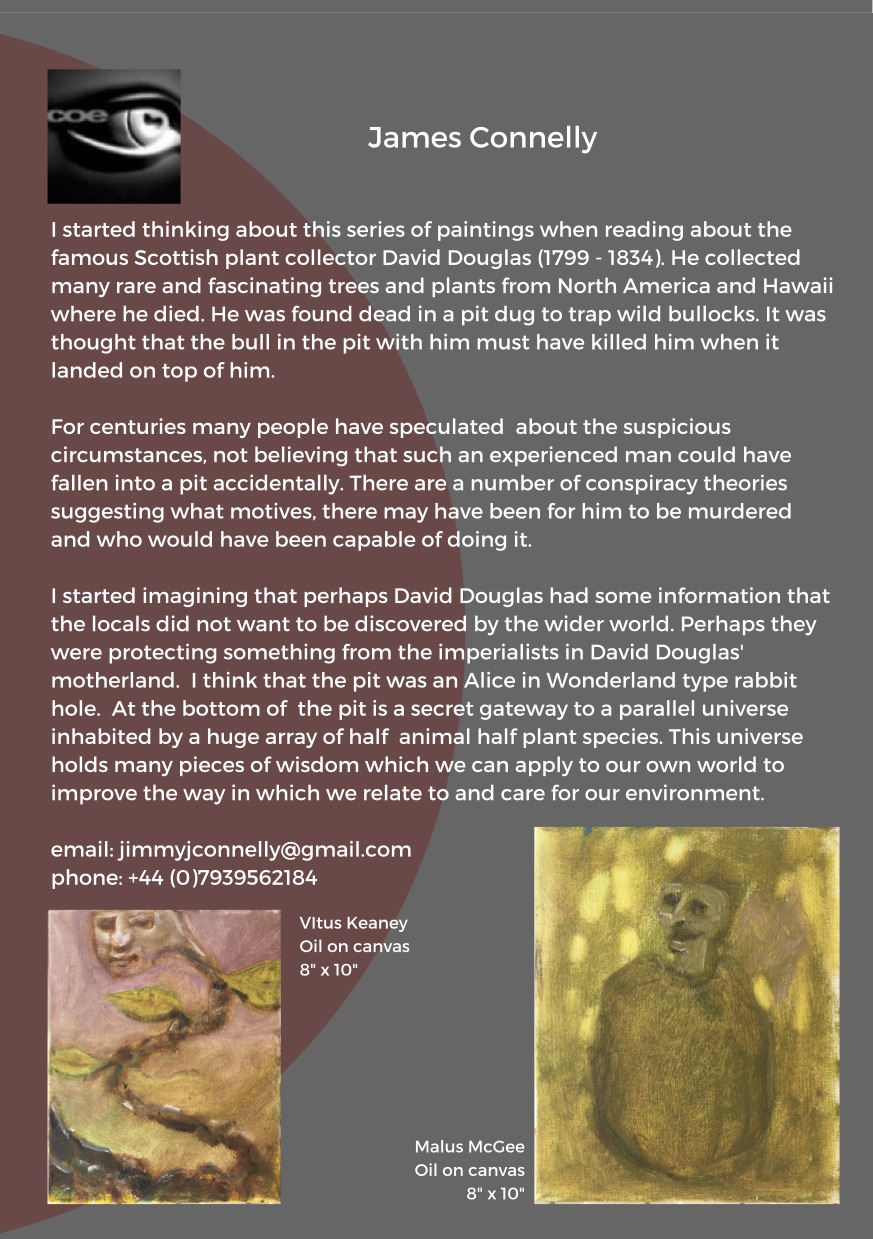 coe

James Connelly

I started thinking about this series of paintings when reading about the famous Scottish plant collector David Douglas (1799 - 1834). He collected many rare and fascinating trees and plants from North America and Hawaii where he died. He was found dead in a pit dug to trap wild bullocks. It was thought that the bull in the pit with him must have killed him when it landed on top of him.

For centuries many people have speculated about the suspicious circumstances, not believing that such an experienced man could have fallen into a pit accidentally. There are a number of conspiracy theories suggesting what motives, there may have been for him to be murdered and who would have been capable of doing it.

I started imagining that perhaps David Douglas had some information that the locals did not want to be discovered by the wider world. Perhaps they were protecting something from the imperialists in David Douglas' motherland. I think that the pit was an Alice in Wonderland type rabbit hole. At the bottom of the pit is a secret gateway to a parallel universe inhabited by a huge array of half animal half plant species. This universe holds many pieces of wisdom which we can apply to our own world to improve the way in which we relate to and care for our environment.

email: jimmyjconnelly@gmail.com
phone: +44 (0)7939562184

VItus Keaney
Oil on canvas
8" x 10"

Malus McGee
Oil on canvas
8" x 10"